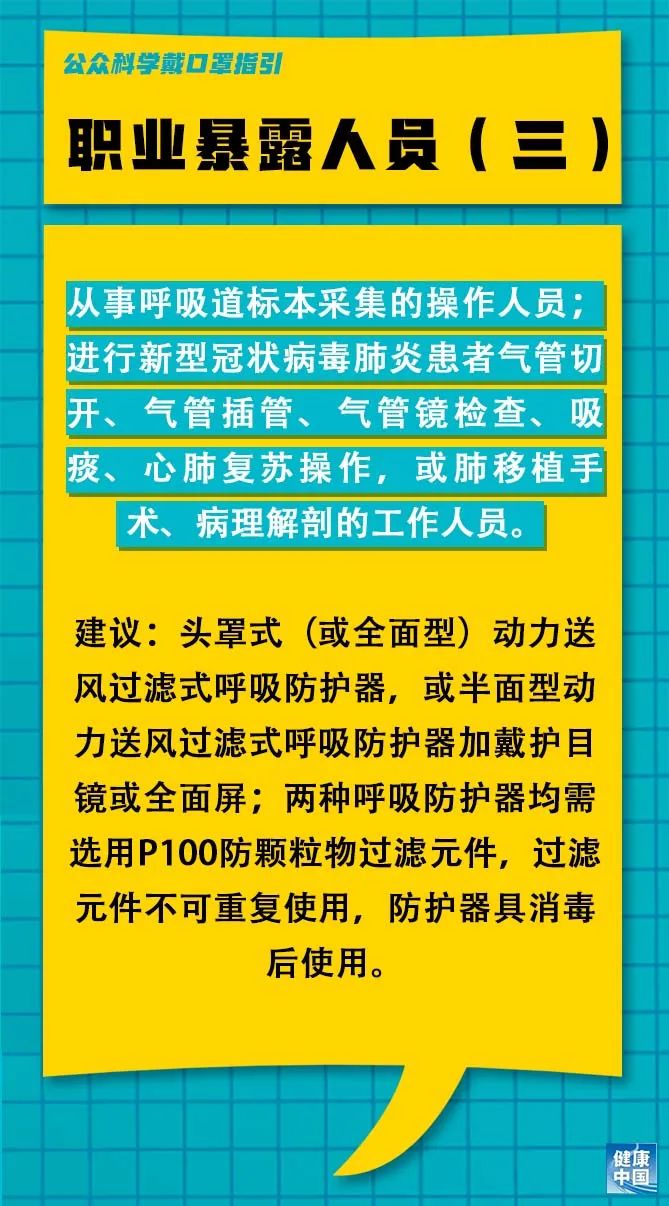 公众科学戴口罩指引

职业暴露人员（三）

从事呼吸道标本采集的操作人员；进行新型冠状病毒肺炎患者气管切开、气管插管、气管镜检查、吸痰、心肺复苏操作，或肺移植手术、病理解剖的工作人员。

建议：头罩式（或全面型）动力送风过滤式呼吸防护器，或半面型动力送风过滤式呼吸防护器加戴护目镜或全面屏；两种呼吸防护器均需选用P100防颗粒物过滤元件，过滤元件不可重复使用，防护器具消毒后使用。

健康中国